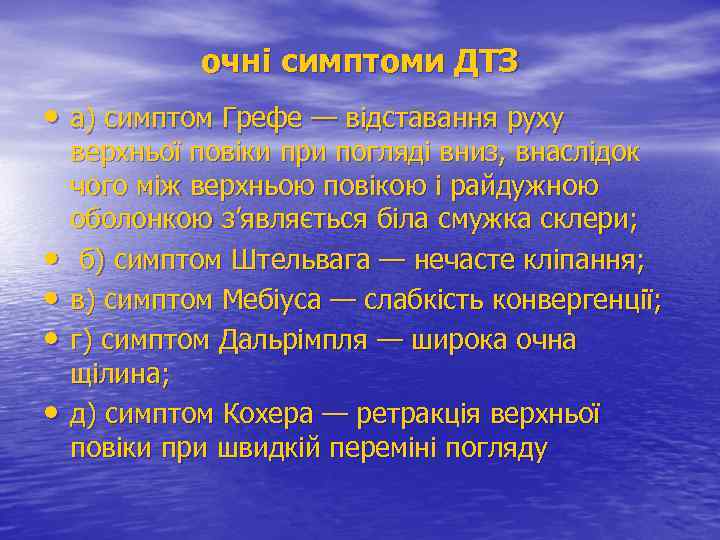 очні симптоми ДТЗ

• а) симптом Грефе — відставання руху верхньої повіки при погляді вниз, внаслідок чого між верхньою повікою і райдужною оболонкою з'являється біла смужка склери;
• б) симптом Штельвага — нечасте кліпання;
• в) симптом Мебіуса — слабкість конвергенції;
• г) симптом Дальрімпля — широка очна щілина;
• д) симптом Кохера — ретракція верхньої повіки при швидкій переміні погляду